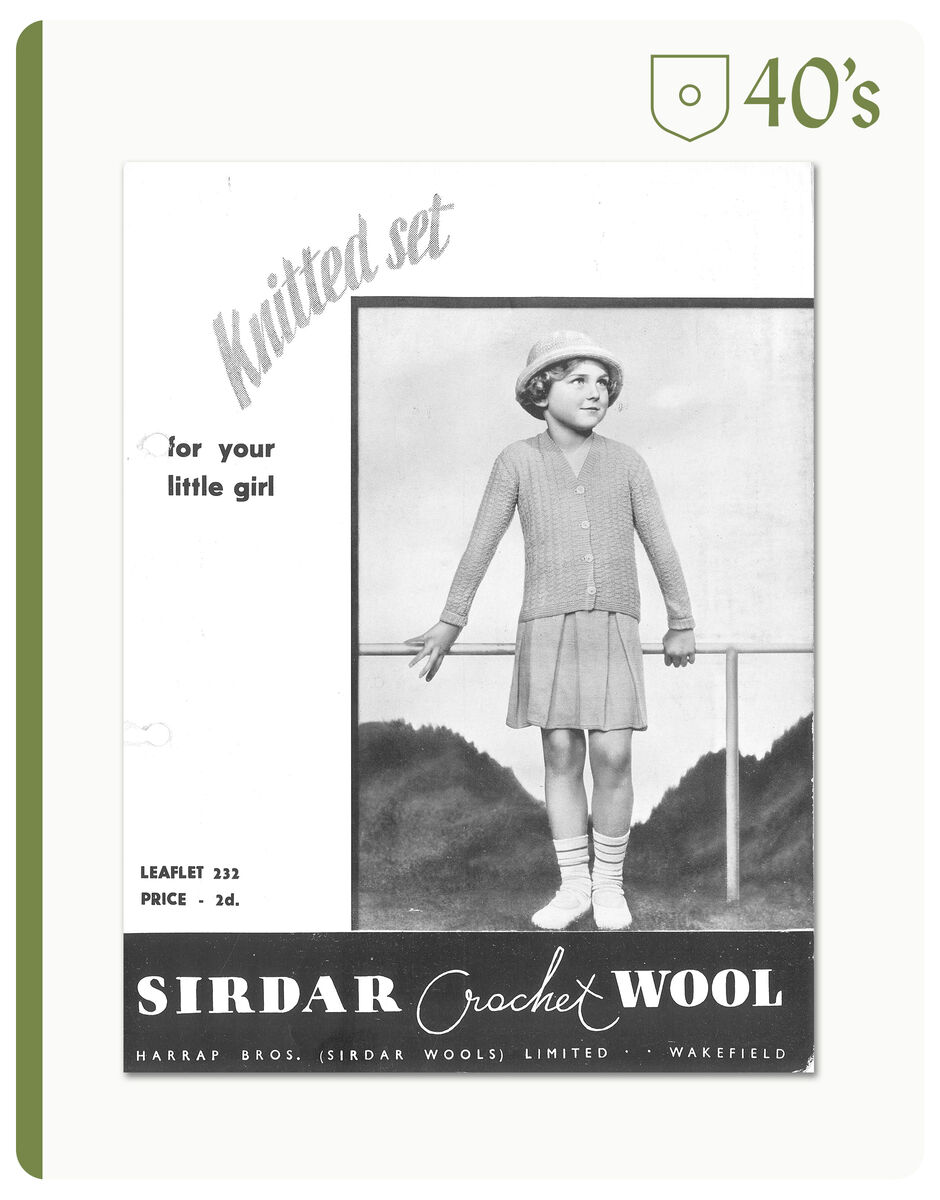 40's

Knitted set

for your little girl

LEAFLET 232
PRICE - 2d.

SIRDAR Crochet WOOL

HARRAP BROS. (SIRDAR WOOLS) LIMITED · · WAKEFIELD